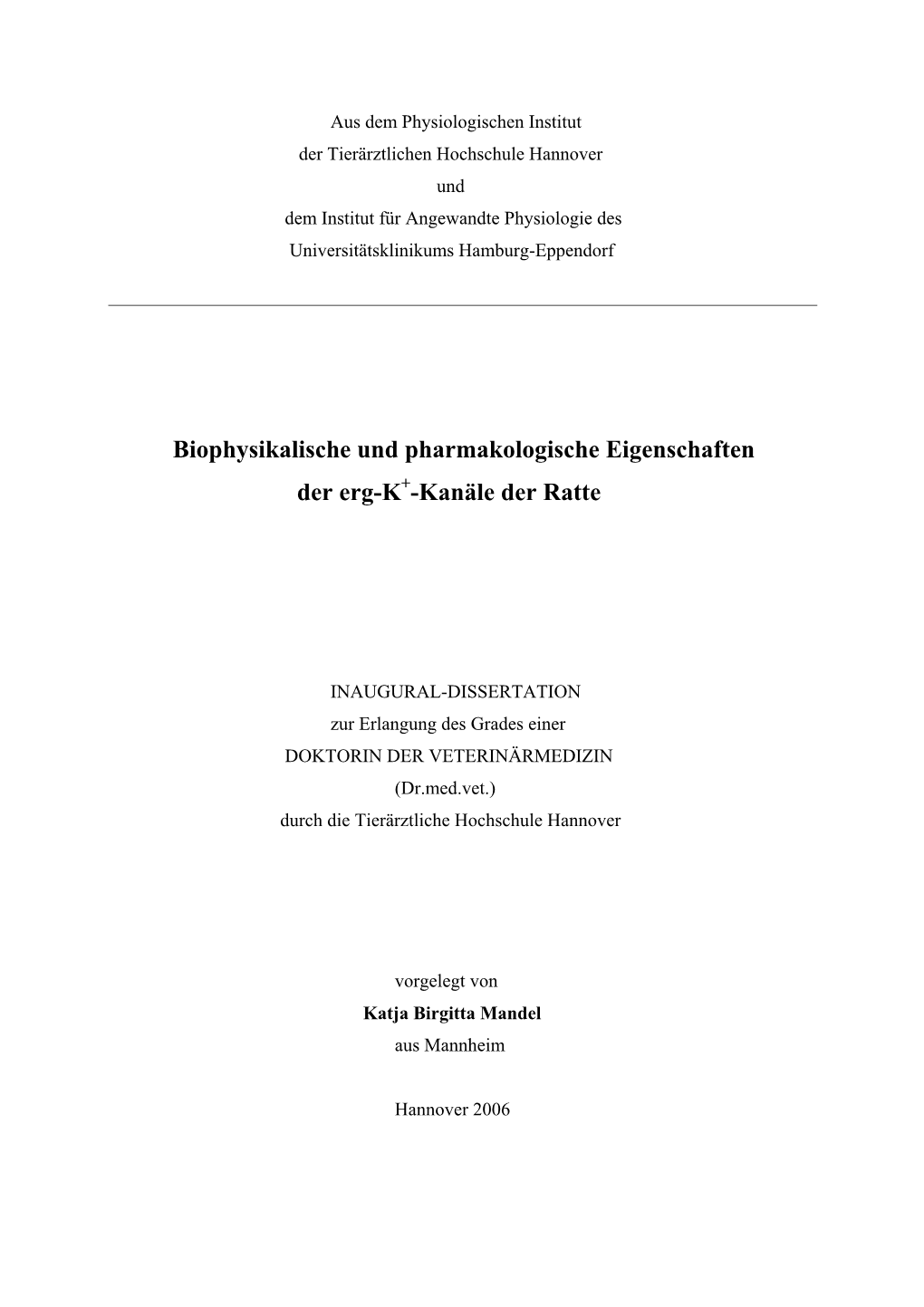 Aus dem Physiologischen Institut
der Tierärztlichen Hochschule Hannover
und
dem Institut für Angewandte Physiologie des
Universitätsklinikums Hamburg-Eppendorf

Biophysikalische und pharmakologische Eigenschaften der erg-$K^+$-Kanäle der Ratte

INAUGURAL-DISSERTATION
zur Erlangung des Grades einer
DOKTORIN DER VETERINÄRMEDIZIN
(Dr.med.vet.)
durch die Tierärztliche Hochschule Hannover

vorgelegt von
Katja Birgitta Mandel
aus Mannheim

Hannover 2006